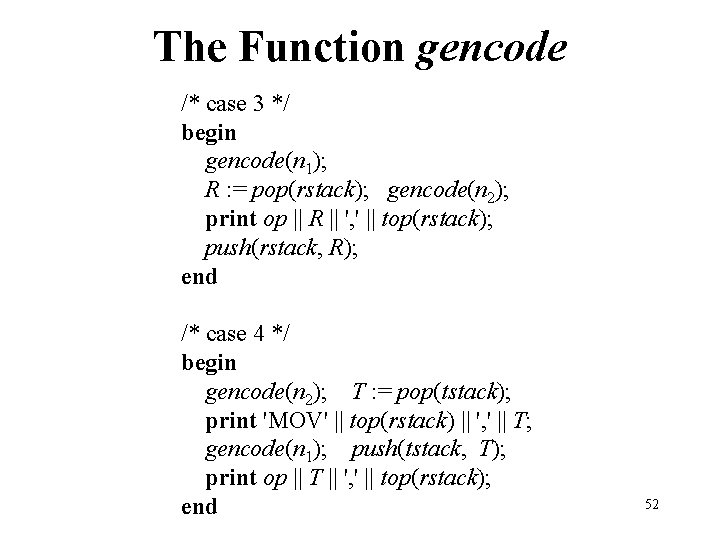 The Function gencode

/* case 3 */
begin
gencode($n_1$);
R := pop(rstack); gencode($n_2$);
print op || R || ',' || top(rstack);
push(rstack, R);
end

/* case 4 */
begin
gencode($n_2$); T := pop(tstack);
print 'MOV' || top(rstack) || ',' || T;
gencode($n_1$); push(tstack, T);
print op || T || ',' || top(rstack);
end

52